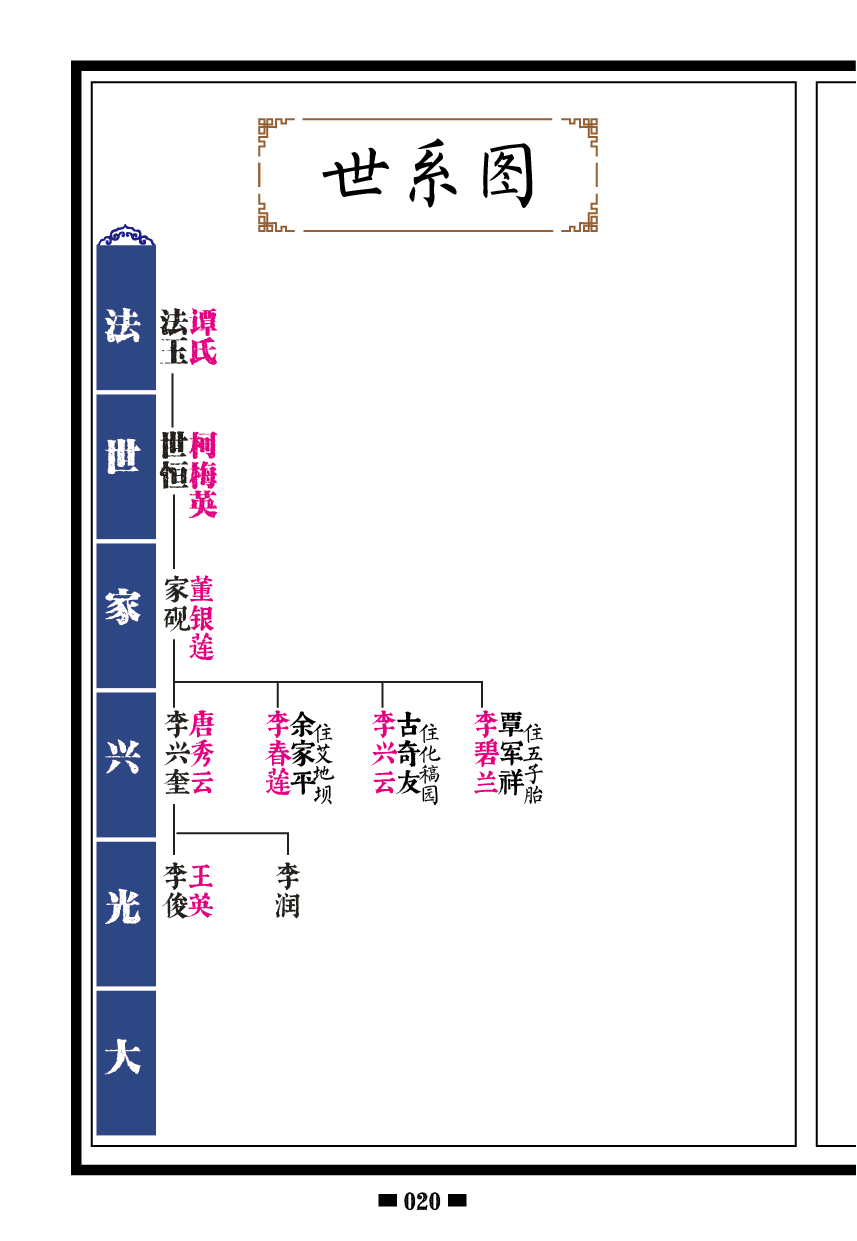 世系图

法
世
家
兴
光
大

法玉 谭氏

世恒 柯梅英

家砚 董银莲

李兴奎 唐秀云

李春莲 余家平 住艾地坝

李兴云 古奇友 住化稿园

李碧兰 覃军祥 住五子胎

李俊 王英

李润

020